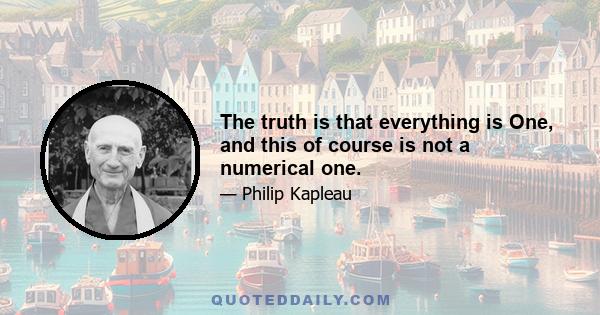 The truth is that everything is One, and this of course is not a numerical one.

— Philip Kapleau

QUOTEDDAILY.COM